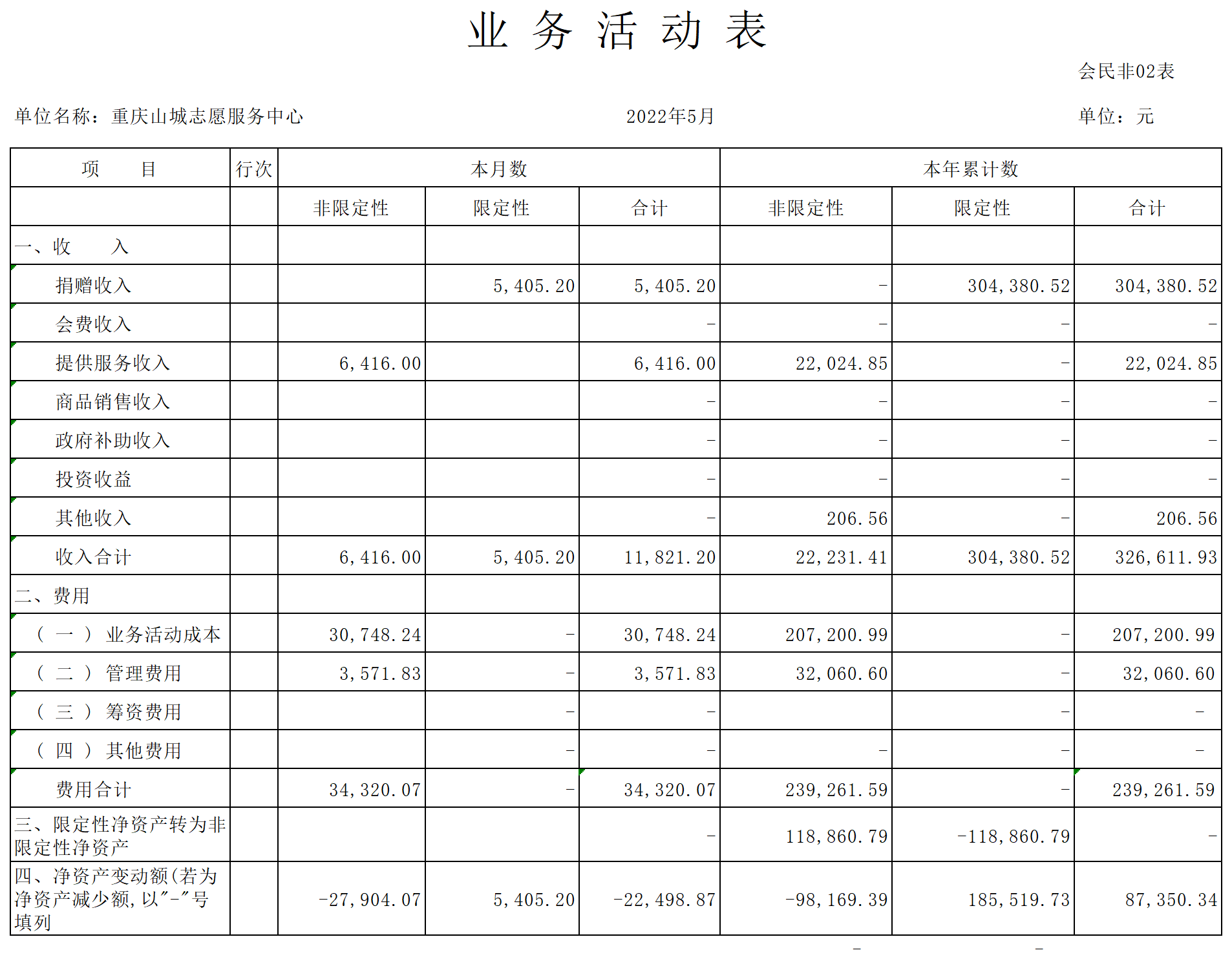 业务活动表

会民非02表

单位名称：重庆山城志愿服务中心　　2022年5月　　单位：元

| 项　　目 | 行次 | 本月数 | | | 本年累计数 | | |
|---|---|---|---|---|---|---|---|
| | | 非限定性 | 限定性 | 合计 | 非限定性 | 限定性 | 合计 |
| 一、收　　入 | | | | | | | |
| 捐赠收入 | | | 5,405.20 | 5,405.20 | - | 304,380.52 | 304,380.52 |
| 会费收入 | | | | - | - | - | - |
| 提供服务收入 | | 6,416.00 | | 6,416.00 | 22,024.85 | - | 22,024.85 |
| 商品销售收入 | | | | - | - | - | - |
| 政府补助收入 | | | | - | - | - | - |
| 投资收益 | | | | - | - | - | - |
| 其他收入 | | | | - | 206.56 | - | 206.56 |
| 收入合计 | | 6,416.00 | 5,405.20 | 11,821.20 | 22,231.41 | 304,380.52 | 326,611.93 |
| 二、费用 | | | | | | | |
| （一）业务活动成本 | | 30,748.24 | - | 30,748.24 | 207,200.99 | - | 207,200.99 |
| （二）管理费用 | | 3,571.83 | - | 3,571.83 | 32,060.60 | - | 32,060.60 |
| （三）筹资费用 | | | - | - | | - | - |
| （四）其他费用 | | | - | - | - | - | - |
| 费用合计 | | 34,320.07 | - | 34,320.07 | 239,261.59 | - | 239,261.59 |
| 三、限定性净资产转为非限定性净资产 | | | | - | 118,860.79 | -118,860.79 | - |
| 四、净资产变动额(若为净资产减少额,以"-"号填列 | | -27,904.07 | 5,405.20 | -22,498.87 | -98,169.39 | 185,519.73 | 87,350.34 |